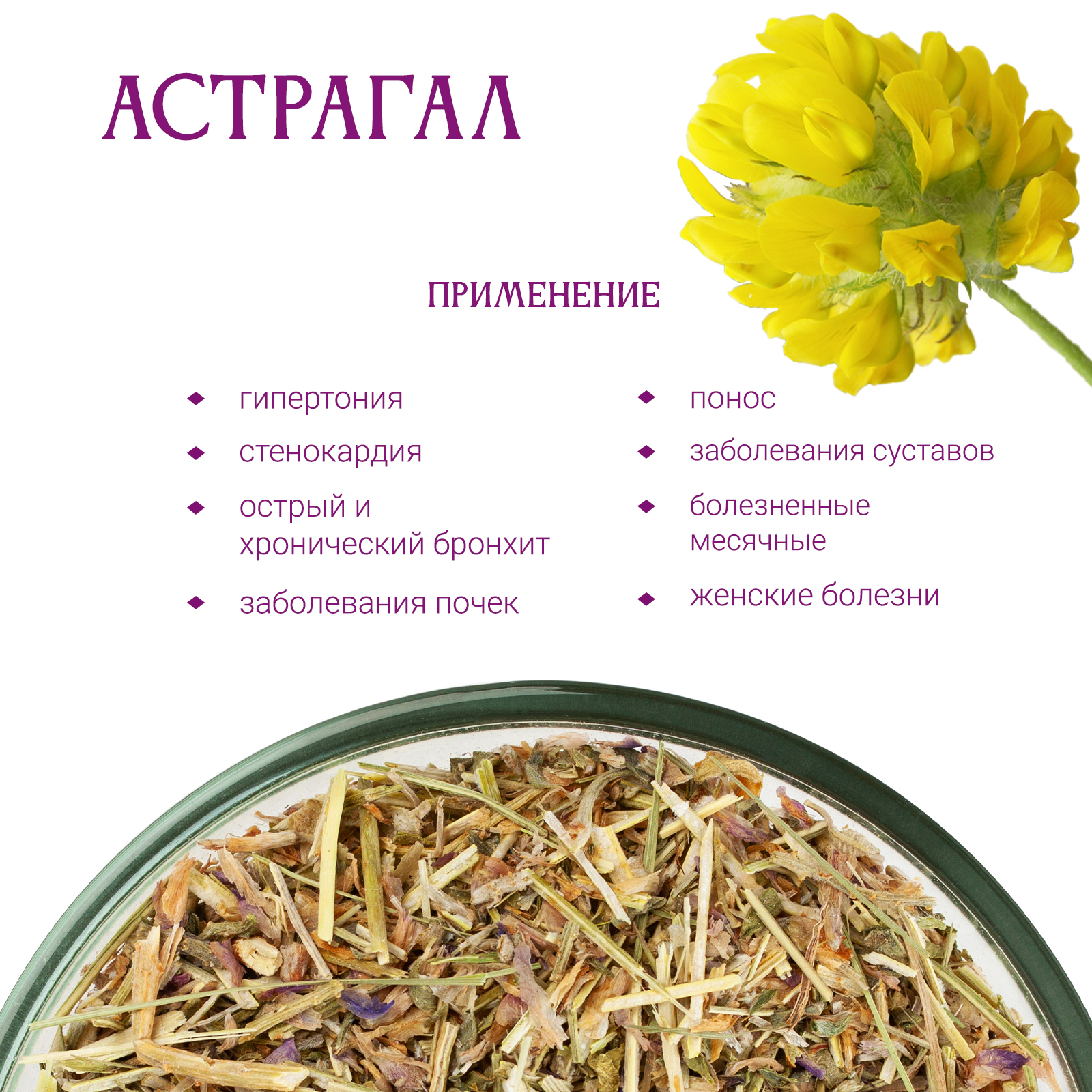 АСТРАГАЛ

ПРИМЕНЕНИЕ

• гипертония
• стенокардия
• острый и хронический бронхит
• заболевания почек

• понос
• заболевания суставов
• болезненные месячные
• женские болезни